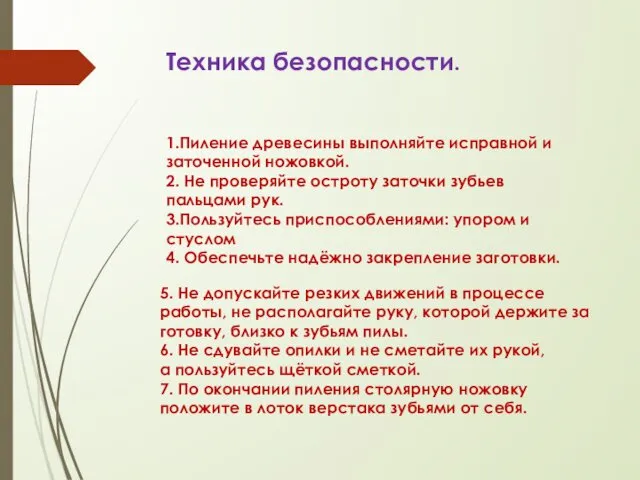 Техника безопасности.

1.Пиление древесины выполняйте исправной и заточенной ножовкой.
2. Не проверяйте остроту заточки зубьев пальцами рук.
3.Пользуйтесь приспособлениями: упором и стуслом
4. Обеспечьте надёжно закрепление заготовки.

5. Не допускайте резких движений в процессе работы, не располагайте руку, которой держите за готовку, близко к зубьям пилы.
6. Не сдувайте опилки и не сметайте их рукой, а пользуйтесь щёткой сметкой.
7. По окончании пиления столярную ножовку положите в лоток верстака зубьями от себя.